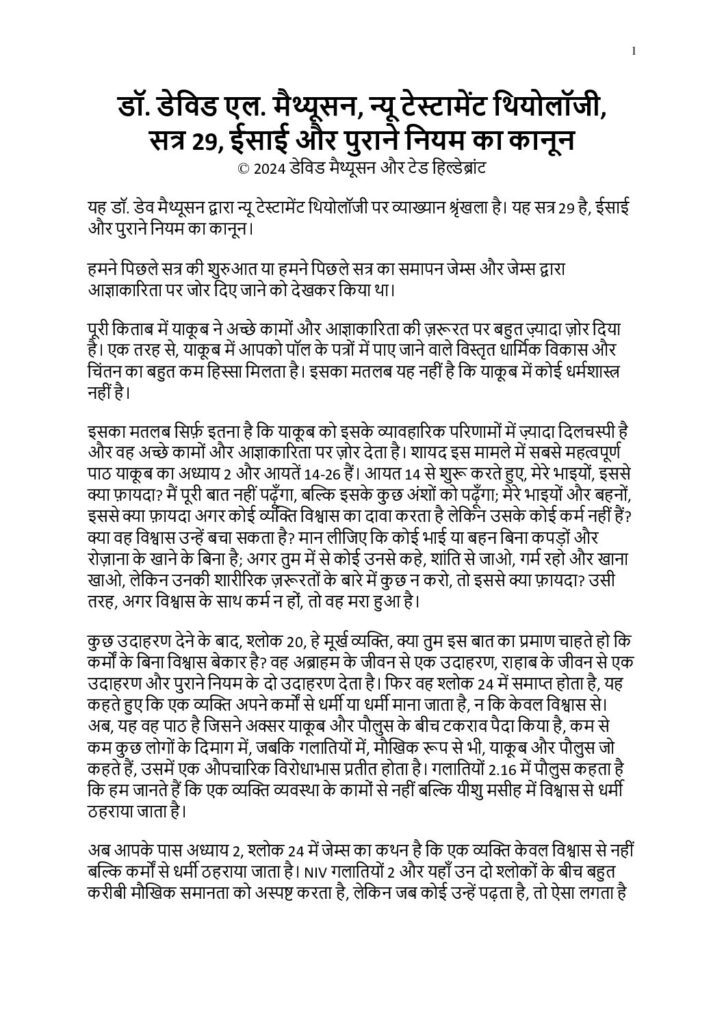 1

डॉ. डेविड एल. मैथ्यूसन, न्यू टेस्टामेंट थियोलॉजी, सत्र 29, ईसाई और पुराने नियम का कानून
© 2024 डेविड मैथ्यूसन और टेड हिल्डेब्रांट

यह डॉ. डेव मैथ्यूसन द्वारा न्यू टेस्टामेंट थियोलॉजी पर व्याख्यान श्रृंखला है। यह सत्र 29 है, ईसाई और पुराने नियम का कानून।

हमने पिछले सत्र की शुरुआत या हमने पिछले सत्र का समापन जेम्स और जेम्स द्वारा आज्ञाकारिता पर जोर दिए जाने को देखकर किया था।

पूरी किताब में याकूब ने अच्छे कामों और आज्ञाकारिता की ज़रूरत पर बहुत ज़्यादा ज़ोर दिया है। एक तरह से, याकूब में आपको पॉल के पत्रों में पाए जाने वाले विस्तृत धार्मिक विकास और चिंतन का बहुत कम हिस्सा मिलता है। इसका मतलब यह नहीं है कि याकूब में कोई धर्मशास्त्र नहीं है।

इसका मतलब सिर्फ़ इतना है कि याकूब को इसके व्यावहारिक परिणामों में ज़्यादा दिलचस्पी है और वह अच्छे कामों और आज्ञाकारिता पर ज़ोर देता है। शायद इस मामले में सबसे महत्वपूर्ण पाठ याकूब का अध्याय 2 और आयतें 14-26 हैं। आयत 14 से शुरू करते हुए, मेरे भाइयों, इससे क्या फ़ायदा? मैं पूरी बात नहीं पढ़ूँगा, बल्कि इसके कुछ अंशों को पढ़ूँगा; मेरे भाइयों और बहनों, इससे क्या फ़ायदा अगर कोई व्यक्ति विश्वास का दावा करता है लेकिन उसके कोई कर्म नहीं हैं? क्या वह विश्वास उन्हें बचा सकता है? मान लीजिए कि कोई भाई या बहन बिना कपड़ों और रोज़ाना के खाने के बिना है; अगर तुम में से कोई उनसे कहे, शांति से जाओ, गर्म रहो और खाना खाओ, लेकिन उनकी शारीरिक ज़रूरतों के बारे में कुछ न करो, तो इससे क्या फ़ायदा? उसी तरह, अगर विश्वास के साथ कर्म न हों, तो वह मरा हुआ है।

कुछ उदाहरण देने के बाद, श्लोक 20, हे मूर्ख व्यक्ति, क्या तुम इस बात का प्रमाण चाहते हो कि कर्मों के बिना विश्वास बेकार है? वह अब्राहम के जीवन से एक उदाहरण, राहाब के जीवन से एक उदाहरण और पुराने नियम के दो उदाहरण देता है। फिर वह श्लोक 24 में समाप्त होता है, यह कहते हुए कि एक व्यक्ति अपने कर्मों से धर्मी या धर्मी माना जाता है, न कि केवल विश्वास से। अब, यह वह पाठ है जिसने अक्सर याकूब और पौलुस के बीच टकराव पैदा किया है, कम से कम कुछ लोगों के दिमाग में, जबकि गलातियों में, मौखिक रूप से भी, याकूब और पौलुस जो कहते हैं, उसमें एक औपचारिक विरोधाभास प्रतीत होता है। गलातियों 2.16 में पौलुस कहता है कि हम जानते हैं कि एक व्यक्ति व्यवस्था के कामों से नहीं बल्कि यीशु मसीह में विश्वास से धर्मी ठहराया जाता है।

अब आपके पास अध्याय 2, श्लोक 24 में जेम्स का कथन है कि एक व्यक्ति केवल विश्वास से नहीं बल्कि कर्मों से धर्मी ठहराया जाता है। NIV गलातियों 2 और यहाँ उन दो श्लोकों के बीच बहुत करीबी मौखिक समानता को अस्पष्ट करता है, लेकिन जब कोई उन्हें पढ़ता है, तो ऐसा लगता है